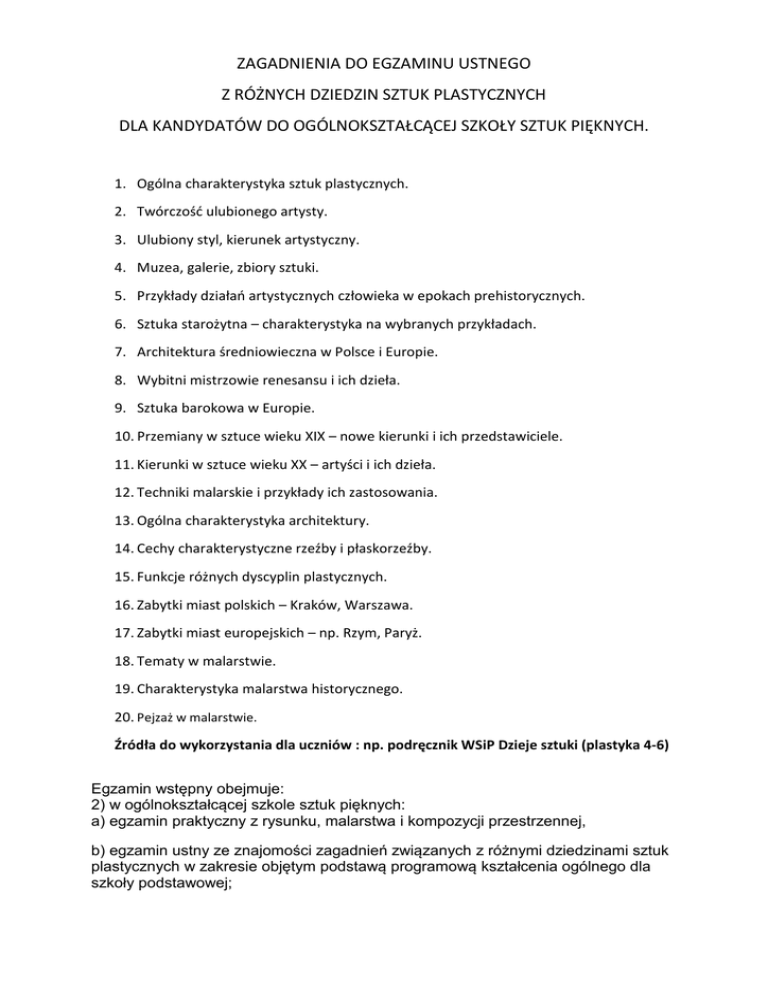 ZAGADNIENIA DO EGZAMINU USTNEGO

Z RÓŻNYCH DZIEDZIN SZTUK PLASTYCZNYCH

DLA KANDYDATÓW DO OGÓLNOKSZTAŁCĄCEJ SZKOŁY SZTUK PIĘKNYCH.

1. Ogólna charakterystyka sztuk plastycznych.
2. Twórczość ulubionego artysty.
3. Ulubiony styl, kierunek artystyczny.
4. Muzea, galerie, zbiory sztuki.
5. Przykłady działań artystycznych człowieka w epokach prehistorycznych.
6. Sztuka starożytna – charakterystyka na wybranych przykładach.
7. Architektura średniowieczna w Polsce i Europie.
8. Wybitni mistrzowie renesansu i ich dzieła.
9. Sztuka barokowa w Europie.
10. Przemiany w sztuce wieku XIX – nowe kierunki i ich przedstawiciele.
11. Kierunki w sztuce wieku XX – artyści i ich dzieła.
12. Techniki malarskie i przykłady ich zastosowania.
13. Ogólna charakterystyka architektury.
14. Cechy charakterystyczne rzeźby i płaskorzeźby.
15. Funkcje różnych dyscyplin plastycznych.
16. Zabytki miast polskich – Kraków, Warszawa.
17. Zabytki miast europejskich – np. Rzym, Paryż.
18. Tematy w malarstwie.
19. Charakterystyka malarstwa historycznego.
20. Pejzaż w malarstwie.

Źródła do wykorzystania dla uczniów : np. podręcznik WSiP Dzieje sztuki (plastyka 4-6)

Egzamin wstępny obejmuje:
2) w ogólnokształcącej szkole sztuk pięknych:
a) egzamin praktyczny z rysunku, malarstwa i kompozycji przestrzennej,

b) egzamin ustny ze znajomości zagadnień związanych z różnymi dziedzinami sztuk plastycznych w zakresie objętym podstawą programową kształcenia ogólnego dla szkoły podstawowej;